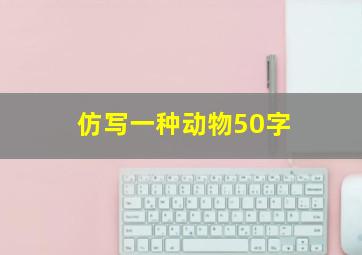 仿写一种动物50字